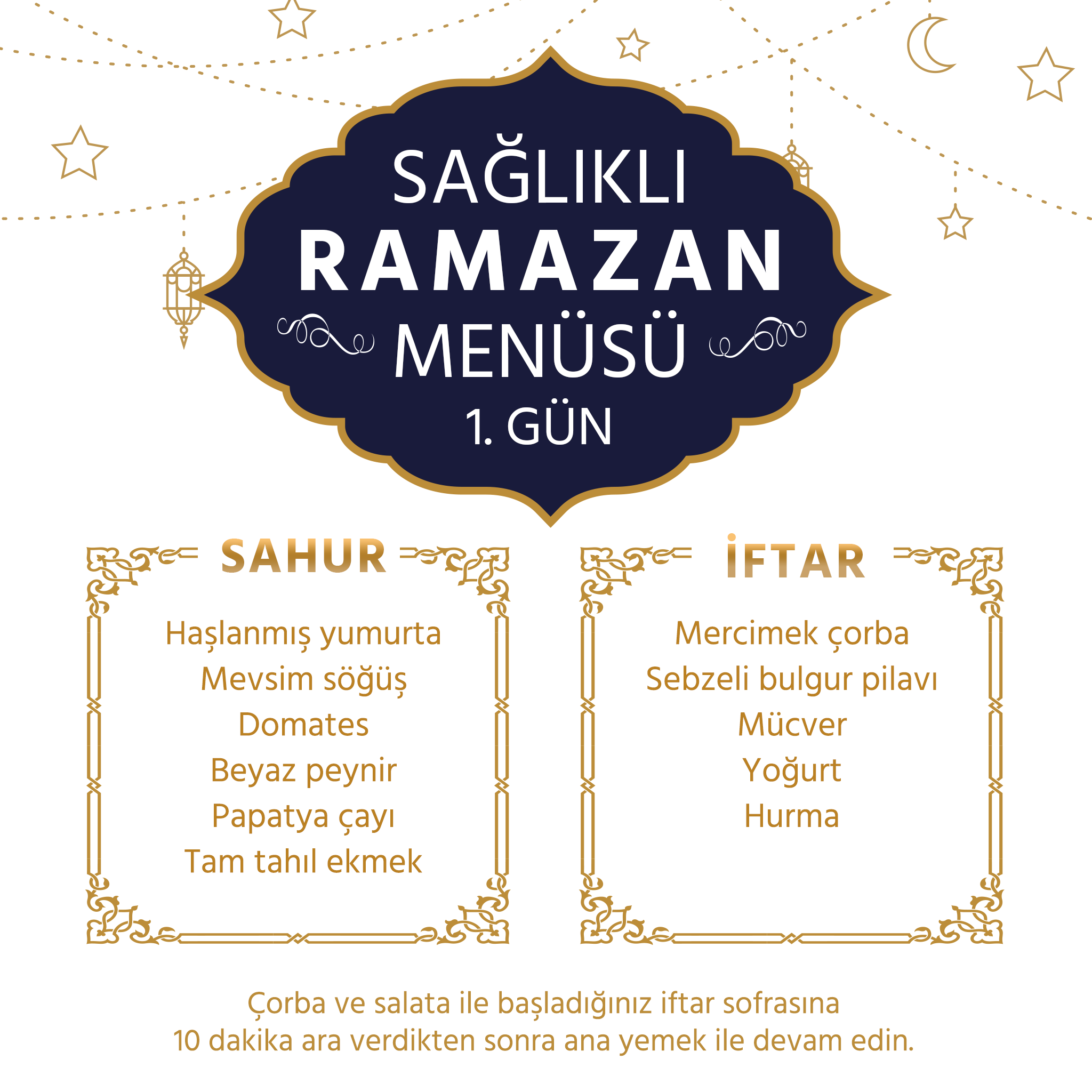 SAĞLIKLI
RAMAZAN
MENÜSÜ
1. GÜN

SAHUR

Haşlanmış yumurta
Mevsim söğüş
Domates
Beyaz peynir
Papatya çayı
Tam tahıl ekmek

İFTAR

Mercimek çorba
Sebzeli bulgur pilavı
Mücver
Yoğurt
Hurma

Çorba ve salata ile başladığınız iftar sofrasına 10 dakika ara verdikten sonra ana yemek ile devam edin.